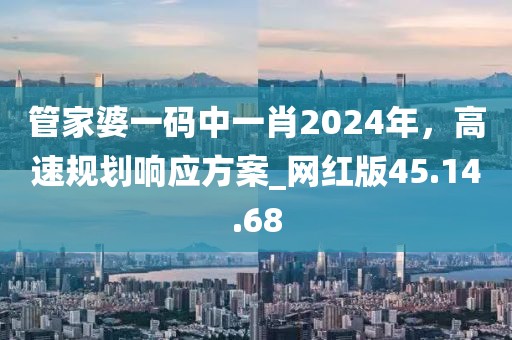 管家婆一码中一肖2024年，高速规划响应方案_网红版45.14.68